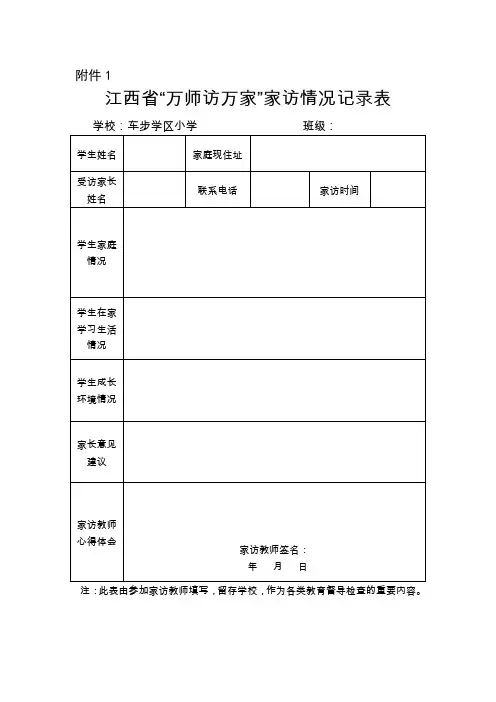 附件 1

江西省“万师访万家”家访情况记录表

学校：车步学区小学　　　　　　班级：

| 学生姓名 | | 家庭现住址 | | | |
|---|---|---|---|---|---|
| 受访家长姓名 | | 联系电话 | | 家访时间 | |
| 学生家庭情况 | | | | | |
| 学生在家学习生活情况 | | | | | |
| 学生成长环境情况 | | | | | |
| 家长意见建议 | | | | | |
| 家访教师心得体会 | 家访教师签名：<br>年　月　日 | | | | |

注：此表由参加家访教师填写，留存学校，作为各类教育督导检查的重要内容。